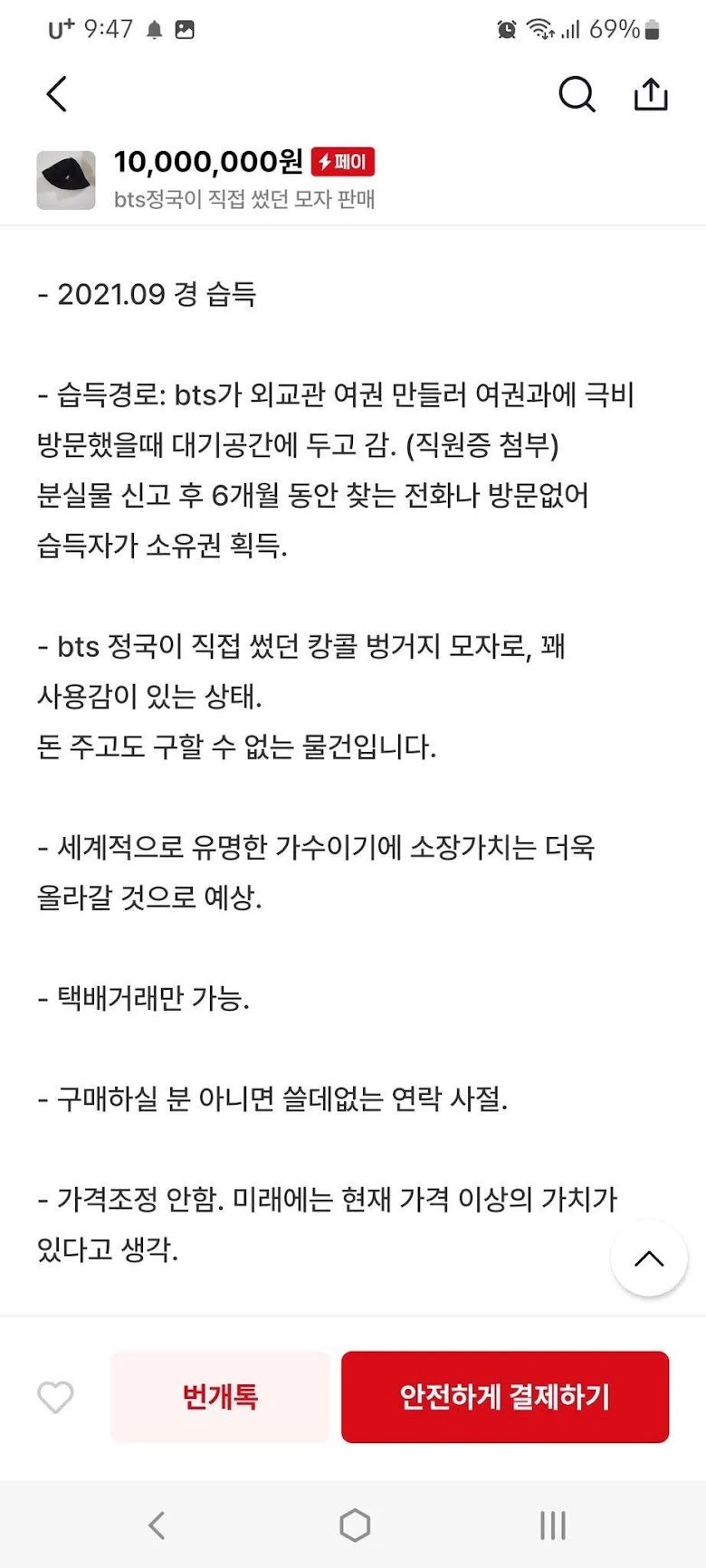 U+ 9:47 69%

10,000,000원 페이
bts정국이 직접 썼던 모자 판매

- 2021.09 경 습득

- 습득경로: bts가 외교관 여권 만들러 여권과에 극비 방문했을때 대기공간에 두고 감. (직원증 첨부)
분실물 신고 후 6개월 동안 찾는 전화나 방문없어 습득자가 소유권 획득.

- bts 정국이 직접 썼던 캉콜 벙거지 모자로, 꽤 사용감이 있는 상태.
돈 주고도 구할 수 없는 물건입니다.

- 세계적으로 유명한 가수이기에 소장가치는 더욱 올라갈 것으로 예상.

- 택배거래만 가능.

- 구매하실 분 아니면 쓸데없는 연락 사절.

- 가격조정 안함. 미래에는 현재 가격 이상의 가치가 있다고 생각.

번개톡
안전하게 결제하기